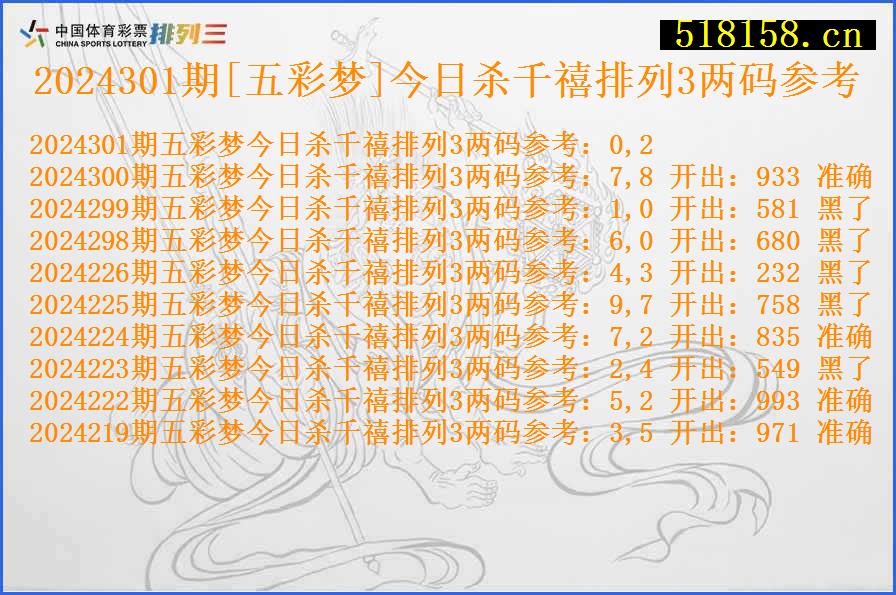 中国体育彩票 CHINA SPORTS LOTTERY 排列三

518158.cn

2024301期[五彩梦]今日杀千禧排列3两码参考

2024301期五彩梦今日杀千禧排列3两码参考：0,2
2024300期五彩梦今日杀千禧排列3两码参考：7,8 开出：933 准确
2024299期五彩梦今日杀千禧排列3两码参考：1,0 开出：581 黑了
2024298期五彩梦今日杀千禧排列3两码参考：6,0 开出：680 黑了
2024226期五彩梦今日杀千禧排列3两码参考：4,3 开出：232 黑了
2024225期五彩梦今日杀千禧排列3两码参考：9,7 开出：758 黑了
2024224期五彩梦今日杀千禧排列3两码参考：7,2 开出：835 准确
2024223期五彩梦今日杀千禧排列3两码参考：2,4 开出：549 黑了
2024222期五彩梦今日杀千禧排列3两码参考：5,2 开出：993 准确
2024219期五彩梦今日杀千禧排列3两码参考：3,5 开出：971 准确